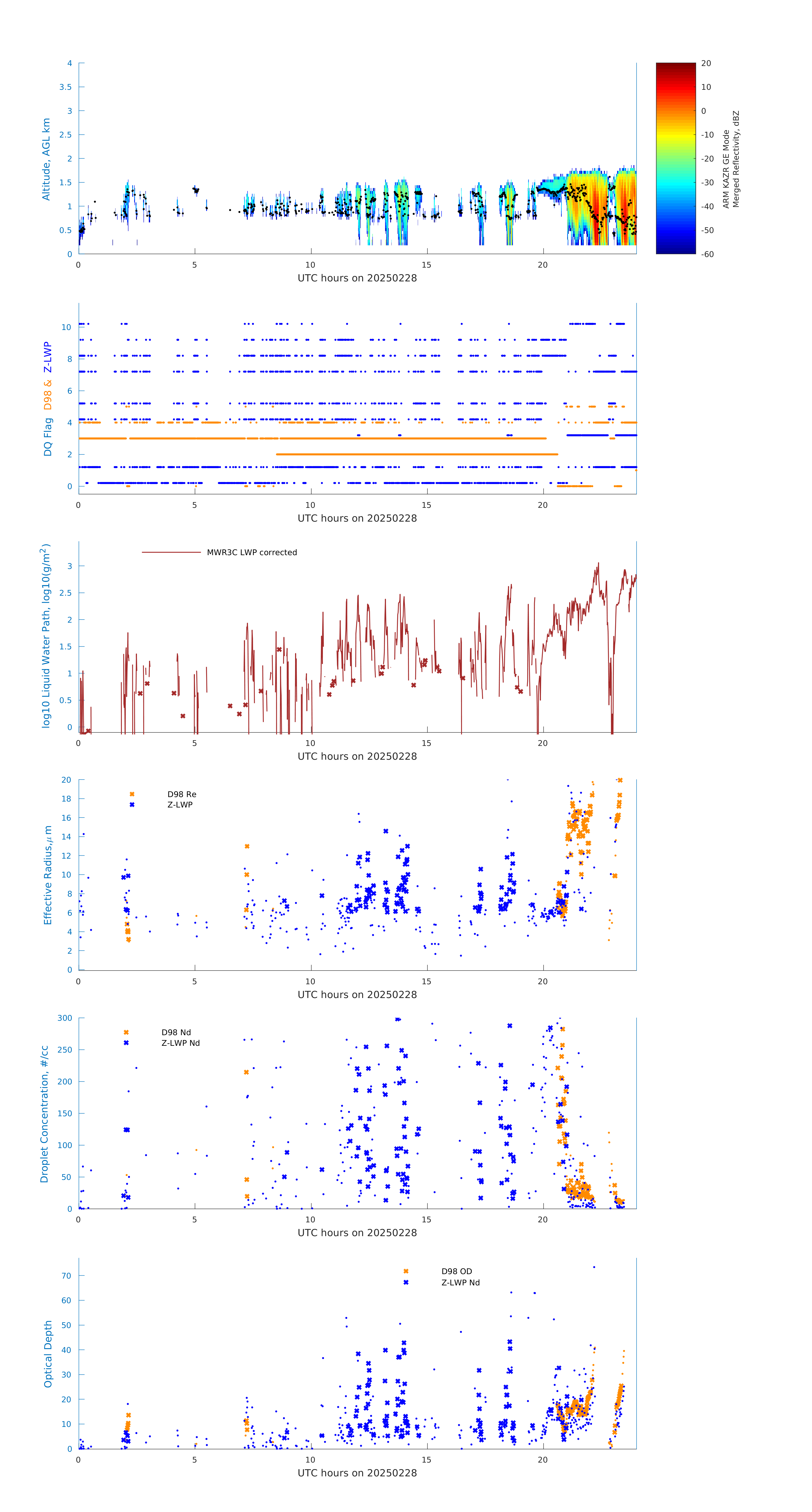 Altitude, AGL km
4
3.5
3
2.5
2
1.5
1
0.5
0
0
5
10
15
20
UTC hours on 20250228
20
10
0
-10
-20
-30
-40
-50
-60
ARM KAZR GE Mode
Merged Reflectivity, dBZ

DQ Flag D98 & Z-LWP
10
8
6
4
2
0
0
5
10
15
20
UTC hours on 20250228

log10 Liquid Water Path, log10(g/m$^2$)
MWR3C LWP corrected
3
2.5
2
1.5
1
0.5
0
0
5
10
15
20
UTC hours on 20250228

Effective Radius,$\mu$ m
D98 Re
Z-LWP
20
18
16
14
12
10
8
6
4
2
0
0
5
10
15
20
UTC hours on 20250228

Droplet Concentration, #/cc
D98 Nd
Z-LWP Nd
300
250
200
150
100
50
0
0
5
10
15
20
UTC hours on 20250228

Optical Depth
D98 OD
Z-LWP Nd
70
60
50
40
30
20
10
0
0
5
10
15
20
UTC hours on 20250228